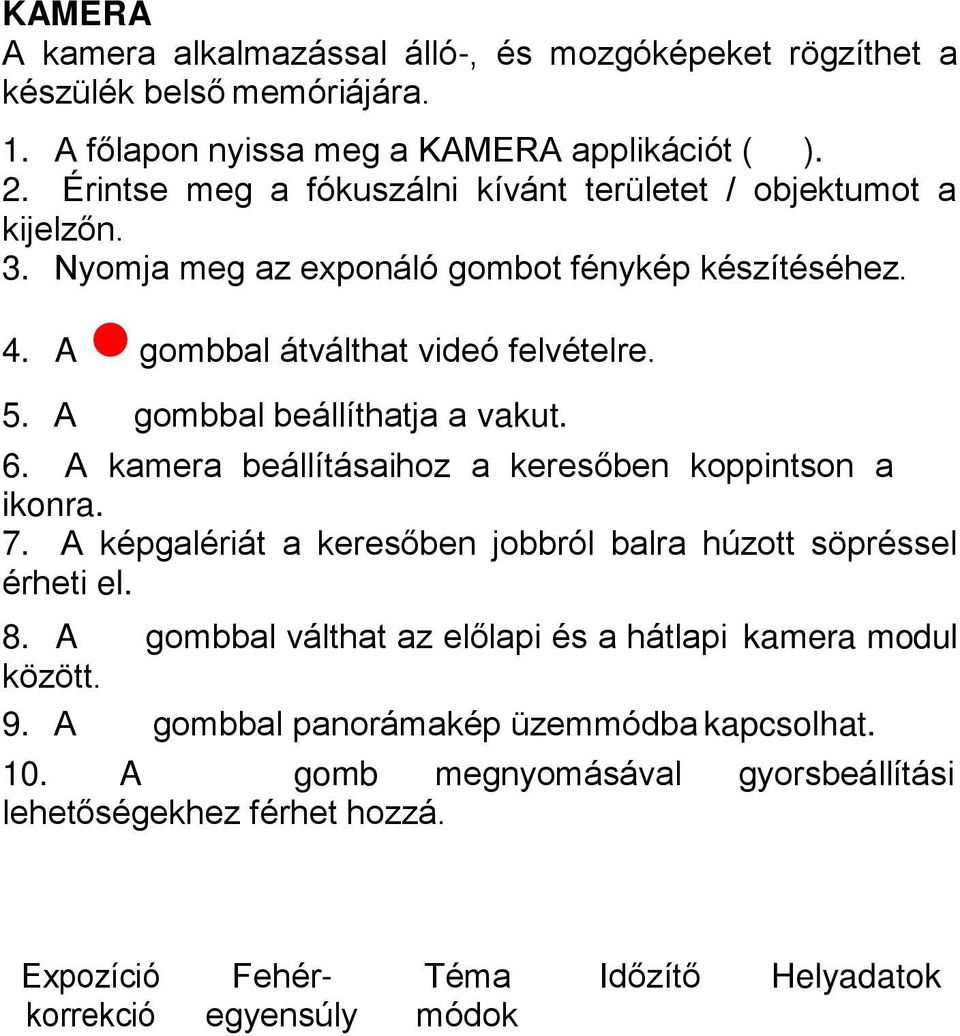 KAMERA
A kamera alkalmazással álló-, és mozgóképeket rögzíthet a készülék belső memóriájára.

1. A főlapon nyissa meg a KAMERA applikációt ( ).
2. Érintse meg a fókuszálni kívánt területet / objektumot a kijelzőn.
3. Nyomja meg az exponáló gombot fénykép készítéséhez.
4. A gombbal átválthat videó felvételre.
5. A gombbal beállíthatja a vakut.
6. A kamera beállításaihoz a keresőben koppintson a ikonra.
7. A képgalériát a keresőben jobbról balra húzott söpréssel érheti el.
8. A gombbal válthat az előlapi és a hátlapi kamera modul között.
9. A gombbal panorámakép üzemmódba kapcsolhat.
10. A gomb megnyomásával gyorsbeállítási lehetőségekhez férhet hozzá.

Expozíció korrekció
Fehér-egyensúly
Téma módok
Időzítő
Helyadatok